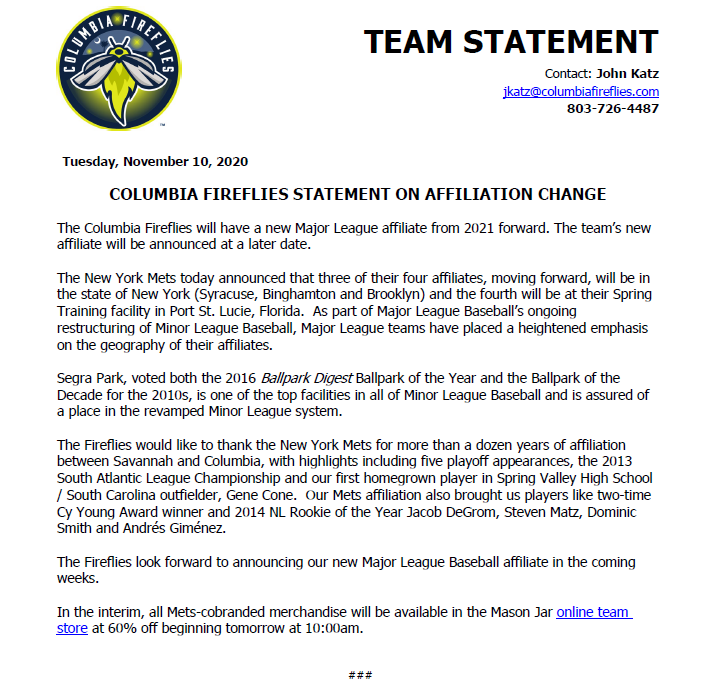 COLUMBIA FIREFLIES

TEAM STATEMENT

Contact: John Katz
jkatz@columbiafireflies.com
803-726-4487

Tuesday, November 10, 2020

COLUMBIA FIREFLIES STATEMENT ON AFFILIATION CHANGE

The Columbia Fireflies will have a new Major League affiliate from 2021 forward. The team's new affiliate will be announced at a later date.

The New York Mets today announced that three of their four affiliates, moving forward, will be in the state of New York (Syracuse, Binghamton and Brooklyn) and the fourth will be at their Spring Training facility in Port St. Lucie, Florida. As part of Major League Baseball's ongoing restructuring of Minor League Baseball, Major League teams have placed a heightened emphasis on the geography of their affiliates.

Segra Park, voted both the 2016 Ballpark Digest Ballpark of the Year and the Ballpark of the Decade for the 2010s, is one of the top facilities in all of Minor League Baseball and is assured of a place in the revamped Minor League system.

The Fireflies would like to thank the New York Mets for more than a dozen years of affiliation between Savannah and Columbia, with highlights including five playoff appearances, the 2013 South Atlantic League Championship and our first homegrown player in Spring Valley High School / South Carolina outfielder, Gene Cone. Our Mets affiliation also brought us players like two-time Cy Young Award winner and 2014 NL Rookie of the Year Jacob DeGrom, Steven Matz, Dominic Smith and Andrés Giménez.

The Fireflies look forward to announcing our new Major League Baseball affiliate in the coming weeks.

In the interim, all Mets-cobranded merchandise will be available in the Mason Jar online team store at 60% off beginning tomorrow at 10:00am.

###